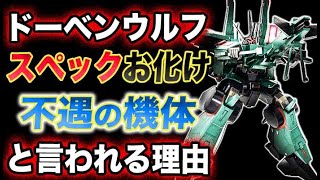 ドーベンウルフ
スペックお化け
不遇の機体
と言われる理由